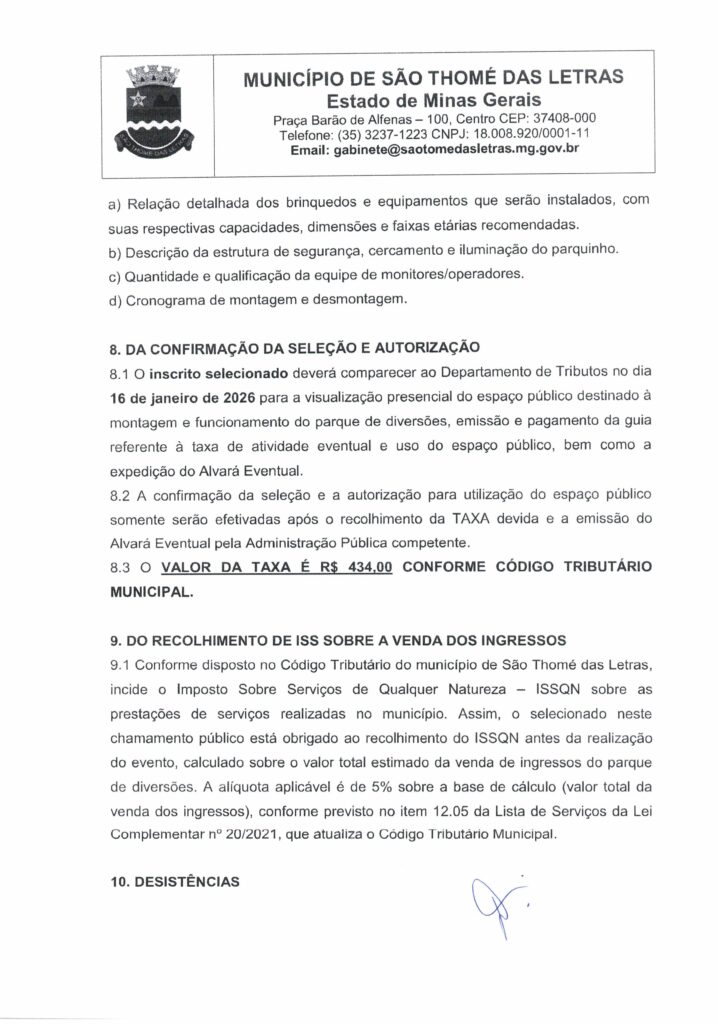 SÃO THOMÉ DAS LETRAS

MUNICÍPIO DE SÃO THOMÉ DAS LETRAS
Estado de Minas Gerais
Praça Barão de Alfenas – 100, Centro CEP: 37408-000
Telefone: (35) 3237-1223 CNPJ: 18.008.920/0001-11
Email: gabinete@saotomedasletras.mg.gov.br

a) Relação detalhada dos brinquedos e equipamentos que serão instalados, com suas respectivas capacidades, dimensões e faixas etárias recomendadas.
b) Descrição da estrutura de segurança, cercamento e iluminação do parquinho.
c) Quantidade e qualificação da equipe de monitores/operadores.
d) Cronograma de montagem e desmontagem.

8. DA CONFIRMAÇÃO DA SELEÇÃO E AUTORIZAÇÃO
8.1 O inscrito selecionado deverá comparecer ao Departamento de Tributos no dia 16 de janeiro de 2026 para a visualização presencial do espaço público destinado à montagem e funcionamento do parque de diversões, emissão e pagamento da guia referente à taxa de atividade eventual e uso do espaço público, bem como a expedição do Alvará Eventual.
8.2 A confirmação da seleção e a autorização para utilização do espaço público somente serão efetivadas após o recolhimento da TAXA devida e a emissão do Alvará Eventual pela Administração Pública competente.
8.3 O VALOR DA TAXA É R$ 434,00 CONFORME CÓDIGO TRIBUTÁRIO MUNICIPAL.

9. DO RECOLHIMENTO DE ISS SOBRE A VENDA DOS INGRESSOS
9.1 Conforme disposto no Código Tributário do município de São Thomé das Letras, incide o Imposto Sobre Serviços de Qualquer Natureza – ISSQN sobre as prestações de serviços realizadas no município. Assim, o selecionado neste chamamento público está obrigado ao recolhimento do ISSQN antes da realização do evento, calculado sobre o valor total estimado da venda de ingressos do parque de diversões. A alíquota aplicável é de 5% sobre a base de cálculo (valor total da venda dos ingressos), conforme previsto no item 12.05 da Lista de Serviços da Lei Complementar nº 20/2021, que atualiza o Código Tributário Municipal.

10. DESISTÊNCIAS